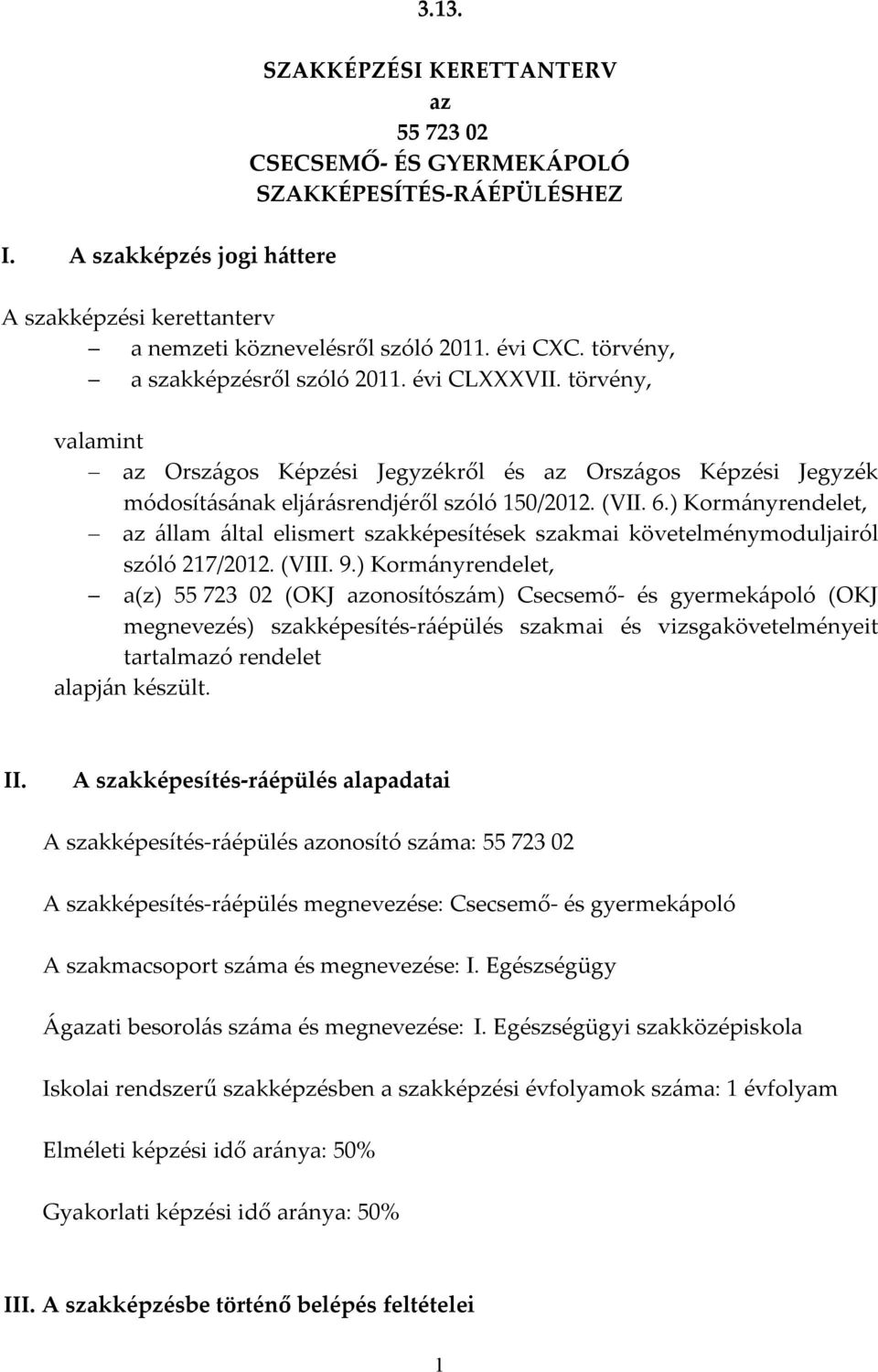 3.13.

SZAKKÉPZÉSI KERETTANTERV
az
55 723 02
CSECSEMŐ- ÉS GYERMEKÁPOLÓ
SZAKKÉPESÍTÉS-RÁÉPÜLÉSHEZ

I. A szakképzés jogi háttere

A szakképzési kerettanterv
– a nemzeti köznevelésről szóló 2011. évi CXC. törvény,
– a szakképzésről szóló 2011. évi CLXXXVII. törvény,

valamint
– az Országos Képzési Jegyzékről és az Országos Képzési Jegyzék módosításának eljárásrendjéről szóló 150/2012. (VII. 6.) Kormányrendelet,
– az állam által elismert szakképesítések szakmai követelménymoduljairól szóló 217/2012. (VIII. 9.) Kormányrendelet,
– a(z) 55 723 02 (OKJ azonosítószám) Csecsemő- és gyermekápoló (OKJ megnevezés) szakképesítés-ráépülés szakmai és vizsgakövetelményeit tartalmazó rendelet
alapján készült.

II. A szakképesítés-ráépülés alapadatai

A szakképesítés-ráépülés azonosító száma: 55 723 02

A szakképesítés-ráépülés megnevezése: Csecsemő- és gyermekápoló

A szakmacsoport száma és megnevezése: I. Egészségügy

Ágazati besorolás száma és megnevezése: I. Egészségügyi szakközépiskola

Iskolai rendszerű szakképzésben a szakképzési évfolyamok száma: 1 évfolyam

Elméleti képzési idő aránya: 50%

Gyakorlati képzési idő aránya: 50%

III. A szakképzésbe történő belépés feltételei

1